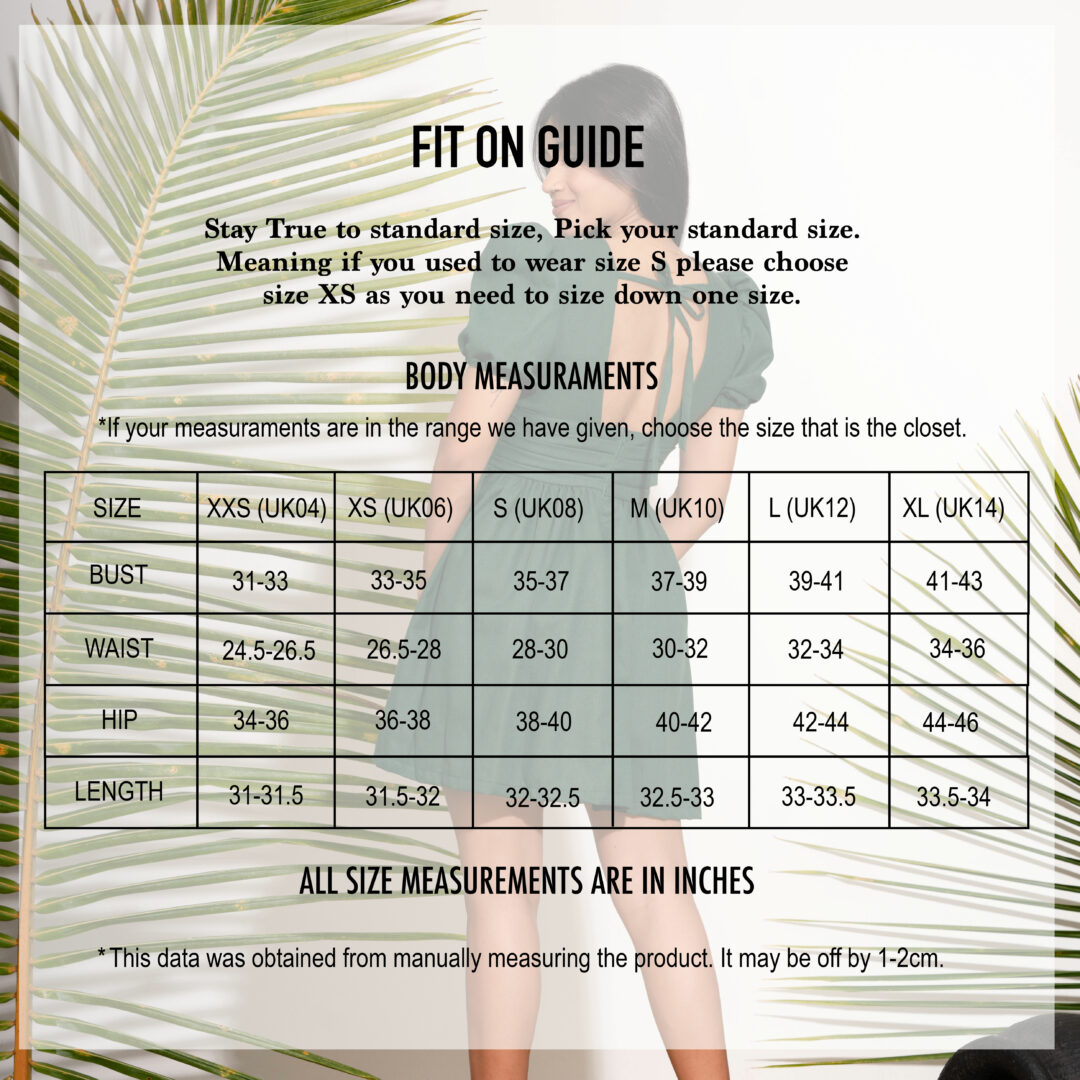 FIT ON GUIDE

Stay True to standard size, Pick your standard size. Meaning if you used to wear size S please choose size XS as you need to size down one size.

BODY MEASURAMENTS

*If your measuraments are in the range we have given, choose the size that is the closet.

| SIZE | XXS (UK04) | XS (UK06) | S (UK08) | M (UK10) | L (UK12) | XL (UK14) |
|---|---|---|---|---|---|---|
| BUST | 31-33 | 33-35 | 35-37 | 37-39 | 39-41 | 41-43 |
| WAIST | 24.5-26.5 | 26.5-28 | 28-30 | 30-32 | 32-34 | 34-36 |
| HIP | 34-36 | 36-38 | 38-40 | 40-42 | 42-44 | 44-46 |
| LENGTH | 31-31.5 | 31.5-32 | 32-32.5 | 32.5-33 | 33-33.5 | 33.5-34 |

ALL SIZE MEASUREMENTS ARE IN INCHES

* This data was obtained from manually measuring the product. It may be off by 1-2cm.